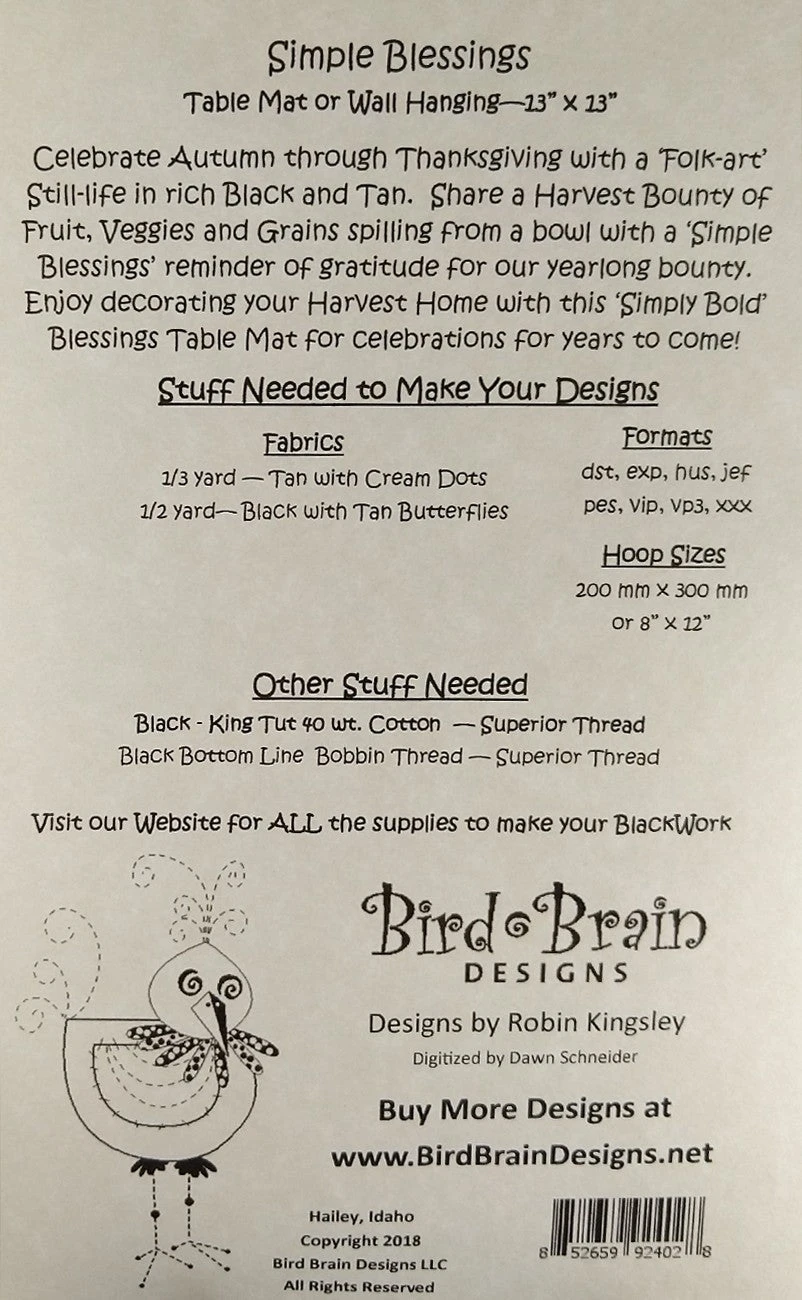 Simple Blessings
Table Mat or Wall Hanging—13" x 13"

Celebrate Autumn through Thanksgiving with a 'Folk-art' Still-life in rich Black and Tan. Share a Harvest Bounty of Fruit, Veggies and Grains spilling from a bowl with a 'Simple Blessings' reminder of gratitude for our yearlong bounty. Enjoy decorating your Harvest Home with this 'Simply Bold' Blessings Table Mat for celebrations for years to come!

Stuff Needed to Make Your Designs

Fabrics
1/3 yard — Tan with Cream Dots
1/2 yard— Black with Tan Butterflies

Formats
dst, exp, hus, jef
pes, vip, vp3, xxx

Hoop Sizes
200 mm x 300 mm
or 8" x 12"

Other Stuff Needed
Black - King Tut 40 wt. Cotton — Superior Thread
Black Bottom Line Bobbin Thread — Superior Thread

Visit our Website for ALL the supplies to make your BlackWork

Bird Brain
DESIGNS

Designs by Robin Kingsley
Digitized by Dawn Schneider

Buy More Designs at
www.BirdBrainDesigns.net

Hailey, Idaho
Copyright 2018
Bird Brain Designs LLC
All Rights Reserved

8 52659 92402 8